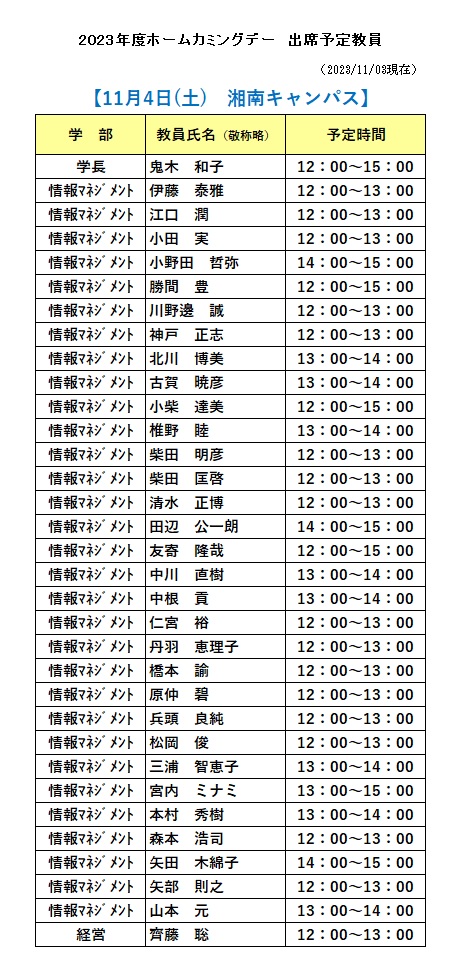 2023年度ホームカミングデー 出席予定教員

(2023/11/03現在)

【11月4日(土) 湘南キャンパス】

| 学 部 | 教員氏名(敬称略) | 予定時間 |
|---|---|---|
| 学長 | 鬼木 和子 | 12:00~15:00 |
| 情報マネジメント | 伊藤 泰雅 | 12:00~13:00 |
| 情報マネジメント | 江口 潤 | 12:00~13:00 |
| 情報マネジメント | 小田 実 | 12:00~13:00 |
| 情報マネジメント | 小野田 哲弥 | 14:00~15:00 |
| 情報マネジメント | 勝間 豊 | 12:00~15:00 |
| 情報マネジメント | 川野邊 誠 | 12:00~13:00 |
| 情報マネジメント | 神戸 正志 | 12:00~13:00 |
| 情報マネジメント | 北川 博美 | 13:00~14:00 |
| 情報マネジメント | 古賀 暁彦 | 13:00~14:00 |
| 情報マネジメント | 小柴 達美 | 12:00~15:00 |
| 情報マネジメント | 椎野 睦 | 13:00~14:00 |
| 情報マネジメント | 柴田 明彦 | 12:00~13:00 |
| 情報マネジメント | 柴田 匡啓 | 12:00~13:00 |
| 情報マネジメント | 清水 正博 | 12:00~13:00 |
| 情報マネジメント | 田辺 公一朗 | 14:00~15:00 |
| 情報マネジメント | 友寄 隆哉 | 12:00~15:00 |
| 情報マネジメント | 中川 直樹 | 13:00~14:00 |
| 情報マネジメント | 中根 貢 | 13:00~14:00 |
| 情報マネジメント | 仁宮 裕 | 12:00~13:00 |
| 情報マネジメント | 丹羽 恵理子 | 12:00~13:00 |
| 情報マネジメント | 橋本 諭 | 12:00~13:00 |
| 情報マネジメント | 原仲 碧 | 12:00~13:00 |
| 情報マネジメント | 兵頭 良純 | 12:00~13:00 |
| 情報マネジメント | 松岡 俊 | 12:00~13:00 |
| 情報マネジメント | 三浦 智恵子 | 13:00~14:00 |
| 情報マネジメント | 宮内 ミナミ | 13:00~15:00 |
| 情報マネジメント | 本村 秀樹 | 13:00~14:00 |
| 情報マネジメント | 森本 浩司 | 12:00~13:00 |
| 情報マネジメント | 矢田 木綿子 | 14:00~15:00 |
| 情報マネジメント | 矢部 則之 | 12:00~13:00 |
| 情報マネジメント | 山本 元 | 13:00~14:00 |
| 経営 | 齊藤 聡 | 12:00~13:00 |